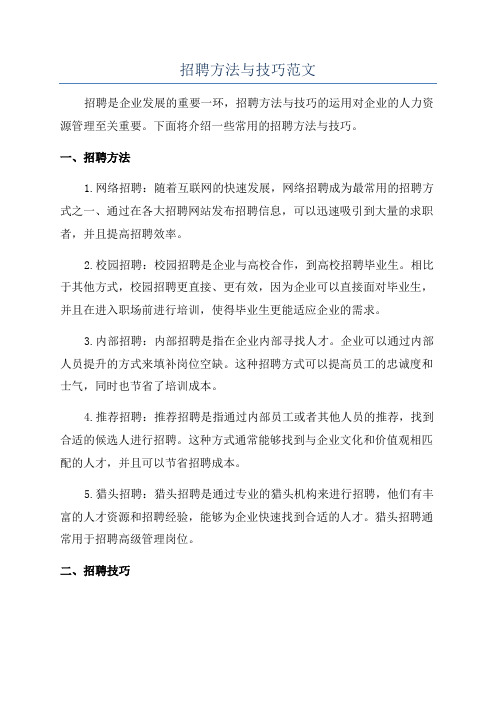 招聘方法与技巧范文

招聘是企业发展的重要一环，招聘方法与技巧的运用对企业的人力资源管理至关重要。下面将介绍一些常用的招聘方法与技巧。

一、招聘方法

1.网络招聘：随着互联网的快速发展，网络招聘成为最常用的招聘方式之一、通过在各大招聘网站发布招聘信息，可以迅速吸引到大量的求职者，并且提高招聘效率。

2.校园招聘：校园招聘是企业与高校合作，到高校招聘毕业生。相比于其他方式，校园招聘更直接、更有效，因为企业可以直接面对毕业生，并且在进入职场前进行培训，使得毕业生更能适应企业的需求。

3.内部招聘：内部招聘是指在企业内部寻找人才。企业可以通过内部人员提升的方式来填补岗位空缺。这种招聘方式可以提高员工的忠诚度和士气，同时也节省了培训成本。

4.推荐招聘：推荐招聘是指通过内部员工或者其他人员的推荐，找到合适的候选人进行招聘。这种方式通常能够找到与企业文化和价值观相匹配的人才，并且可以节省招聘成本。

5.猎头招聘：猎头招聘是通过专业的猎头机构来进行招聘，他们有丰富的人才资源和招聘经验，能够为企业快速找到合适的人才。猎头招聘通常用于招聘高级管理岗位。

二、招聘技巧